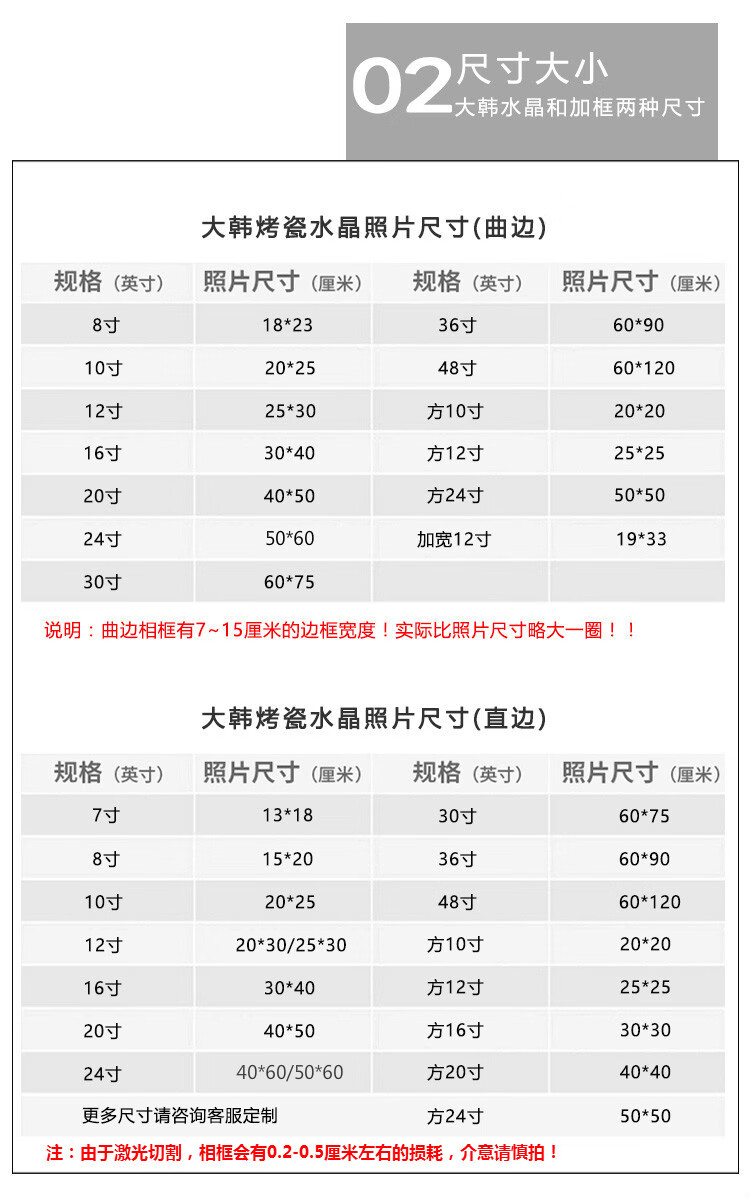 02 尺寸大小
大韩水晶和加框两种尺寸

大韩烤瓷水晶照片尺寸(曲边)

| 规格（英寸） | 照片尺寸（厘米） | 规格（英寸） | 照片尺寸（厘米） |
|---|---|---|---|
| 8寸 | 18*23 | 36寸 | 60*90 |
| 10寸 | 20*25 | 48寸 | 60*120 |
| 12寸 | 25*30 | 方10寸 | 20*20 |
| 16寸 | 30*40 | 方12寸 | 25*25 |
| 20寸 | 40*50 | 方24寸 | 50*50 |
| 24寸 | 50*60 | 加宽12寸 | 19*33 |
| 30寸 | 60*75 | | |

说明：曲边相框有7~15厘米的边框宽度！实际比照片尺寸略大一圈！！

大韩烤瓷水晶照片尺寸(直边)

| 规格（英寸） | 照片尺寸（厘米） | 规格（英寸） | 照片尺寸（厘米） |
|---|---|---|---|
| 7寸 | 13*18 | 30寸 | 60*75 |
| 8寸 | 15*20 | 36寸 | 60*90 |
| 10寸 | 20*25 | 48寸 | 60*120 |
| 12寸 | 20*30/25*30 | 方10寸 | 20*20 |
| 16寸 | 30*40 | 方12寸 | 25*25 |
| 20寸 | 40*50 | 方16寸 | 30*30 |
| 24寸 | 40*60/50*60 | 方20寸 | 40*40 |
| 更多尺寸请咨询客服定制 | | 方24寸 | 50*50 |

注：由于激光切割，相框会有0.2-0.5厘米左右的损耗，介意请慎拍！